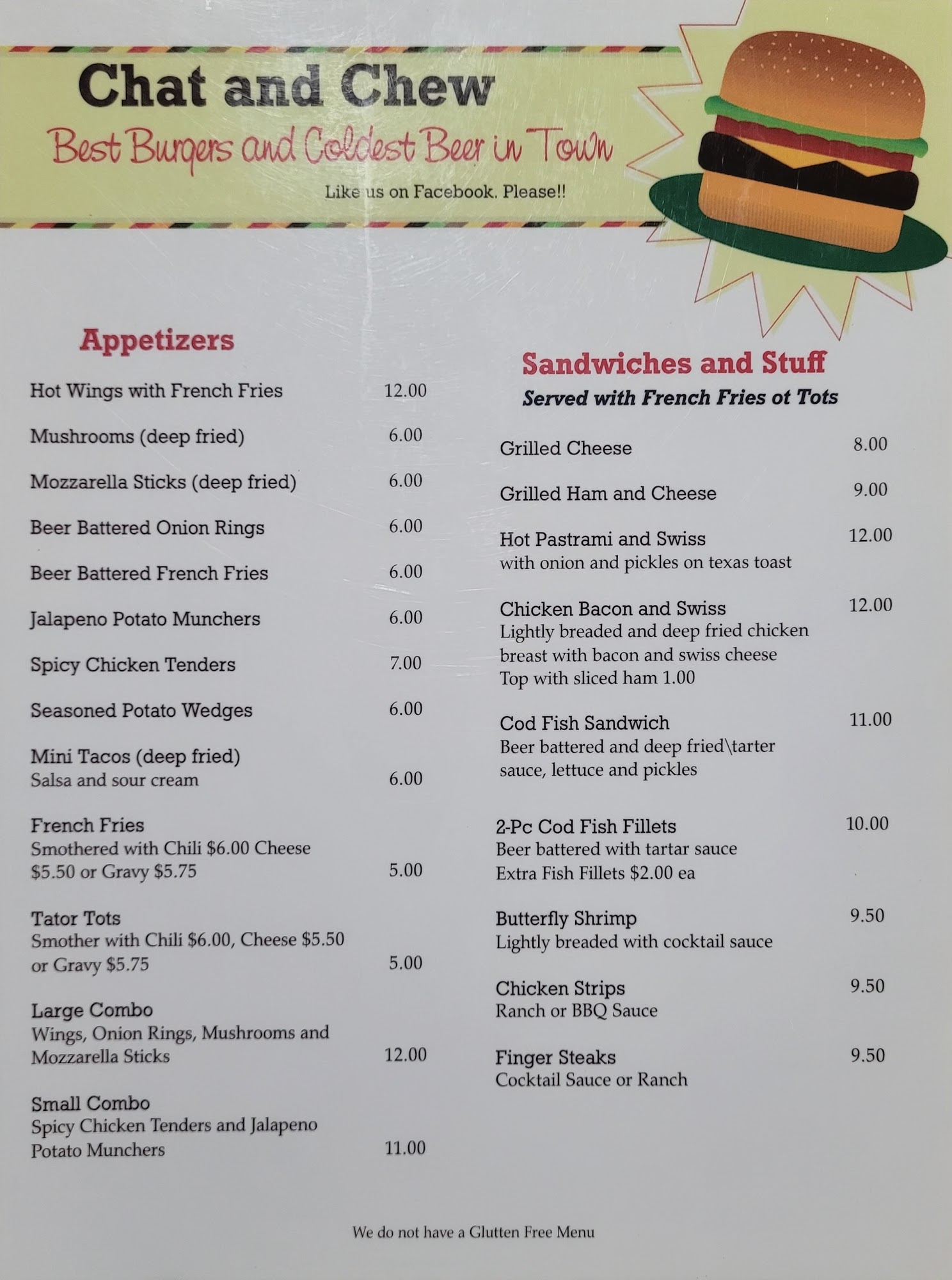 Chat and Chew

Best Burgers and Coldest Beer in Town

Like us on Facebook. Please!!

Appetizers

Hot Wings with French Fries 12.00

Mushrooms (deep fried) 6.00

Mozzarella Sticks (deep fried) 6.00

Beer Battered Onion Rings 6.00

Beer Battered French Fries 6.00

Jalapeno Potato Munchers 6.00

Spicy Chicken Tenders 7.00

Seasoned Potato Wedges 6.00

Mini Tacos (deep fried)
Salsa and sour cream 6.00

French Fries
Smothered with Chili $6.00 Cheese $5.50 or Gravy $5.75 5.00

Tator Tots
Smother with Chili $6.00, Cheese $5.50 or Gravy $5.75 5.00

Large Combo
Wings, Onion Rings, Mushrooms and Mozzarella Sticks 12.00

Small Combo
Spicy Chicken Tenders and Jalapeno Potato Munchers 11.00

Sandwiches and Stuff
Served with French Fries ot Tots

Grilled Cheese 8.00

Grilled Ham and Cheese 9.00

Hot Pastrami and Swiss 12.00
with onion and pickles on texas toast

Chicken Bacon and Swiss 12.00
Lightly breaded and deep fried chicken breast with bacon and swiss cheese
Top with sliced ham 1.00

Cod Fish Sandwich 11.00
Beer battered and deep fried\tarter sauce, lettuce and pickles

2-Pc Cod Fish Fillets 10.00
Beer battered with tartar sauce
Extra Fish Fillets $2.00 ea

Butterfly Shrimp 9.50
Lightly breaded with cocktail sauce

Chicken Strips 9.50
Ranch or BBQ Sauce

Finger Steaks 9.50
Cocktail Sauce or Ranch

We do not have a Glutten Free Menu